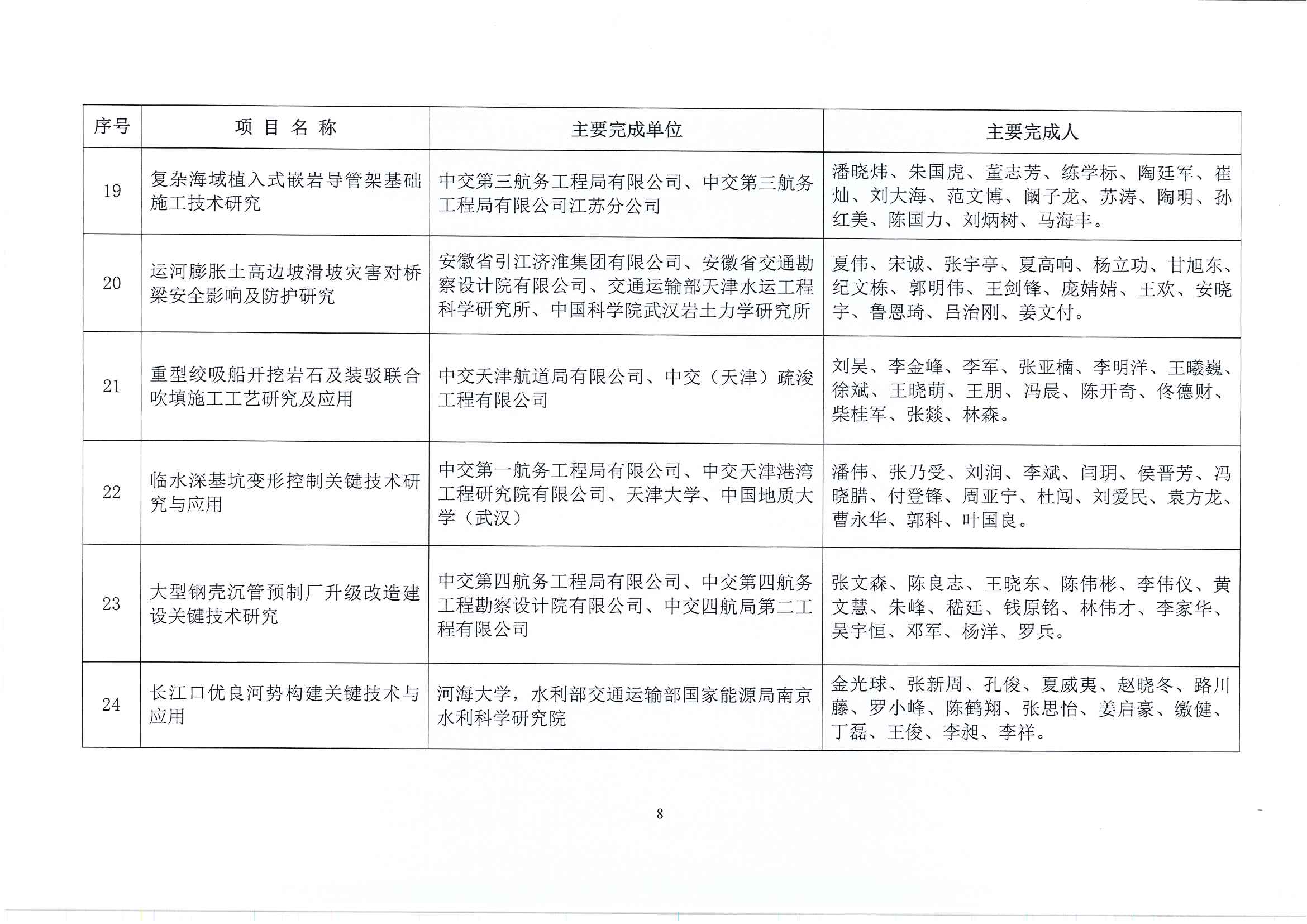 | 序号 | 项 目 名 称 | 主要完成单位 | 主要完成人 |
|---|---|---|---|
| 19 | 复杂海域植入式嵌岩导管架基础施工技术研究 | 中交第三航务工程局有限公司、中交第三航务工程局有限公司江苏分公司 | 潘晓炜、朱国虎、董志芳、练学标、陶廷军、崔灿、刘大海、范文博、阚子龙、苏涛、陶明、孙红美、陈国力、刘炳树、马海丰。 |
| 20 | 运河膨胀土高边坡滑坡灾害对桥梁安全影响及防护研究 | 安徽省引江济淮集团有限公司、安徽省交通勘察设计院有限公司、交通运输部天津水运工程科学研究所、中国科学院武汉岩土力学研究所 | 夏伟、宋诚、张宇亭、夏高响、杨立功、甘旭东、纪文栋、郭明伟、王剑锋、庞婧婧、王欢、安晓宇、鲁恩琦、吕治刚、姜文付。 |
| 21 | 重型绞吸船开挖岩石及装驳联合吹填施工工艺研究及应用 | 中交天津航道局有限公司、中交（天津）疏浚工程有限公司 | 刘昊、李金峰、李军、张亚楠、李明洋、王曦巍、徐斌、王晓萌、王朋、冯晨、陈开奇、佟德财、柴桂军、张燚、林森。 |
| 22 | 临水深基坑变形控制关键技术研究与应用 | 中交第一航务工程局有限公司、中交天津港湾工程研究院有限公司、天津大学、中国地质大学（武汉） | 潘伟、张乃受、刘润、李斌、闫玥、侯晋芳、冯晓腊、付登锋、周亚宁、杜闯、刘爱民、袁方龙、曹永华、郭科、叶国良。 |
| 23 | 大型钢壳沉管预制厂升级改造建设关键技术研究 | 中交第四航务工程局有限公司、中交第四航务工程勘察设计院有限公司、中交四航局第二工程有限公司 | 张文森、陈良志、王晓东、陈伟彬、李伟仪、黄文慧、朱峰、嵇廷、钱原铭、林伟才、李家华、吴宇恒、邓军、杨洋、罗兵。 |
| 24 | 长江口优良河势构建关键技术与应用 | 河海大学，水利部交通运输部国家能源局南京水利科学研究院 | 金光球、张新周、孔俊、夏威夷、赵晓冬、路川藤、罗小峰、陈鹤翔、张思怡、姜启豪、缴健、丁磊、王俊、李昶、李祥。 |

8